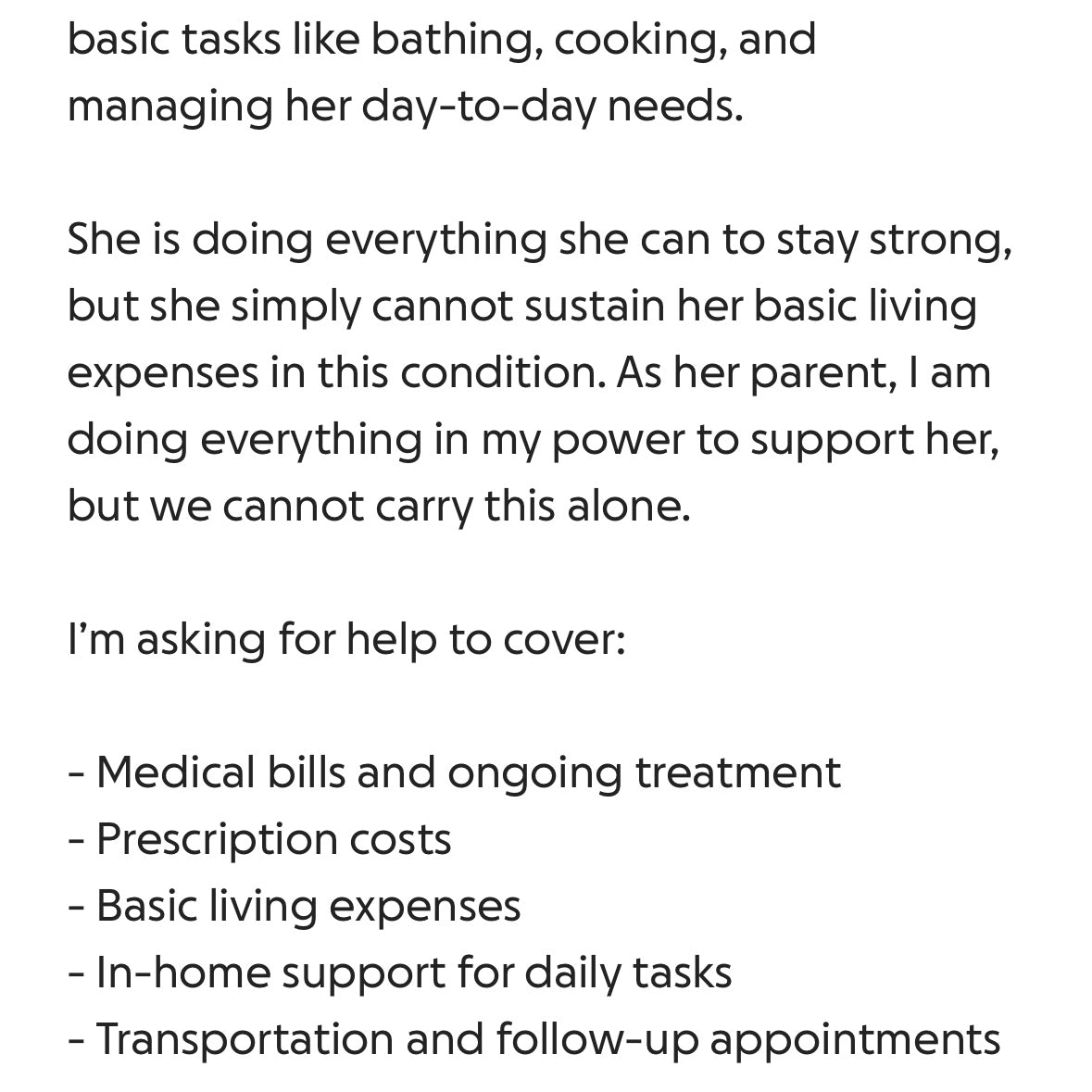 basic tasks like bathing, cooking, and managing her day-to-day needs.

She is doing everything she can to stay strong, but she simply cannot sustain her basic living expenses in this condition. As her parent, I am doing everything in my power to support her, but we cannot carry this alone.

I’m asking for help to cover:

- Medical bills and ongoing treatment
- Prescription costs
- Basic living expenses
- In-home support for daily tasks
- Transportation and follow-up appointments